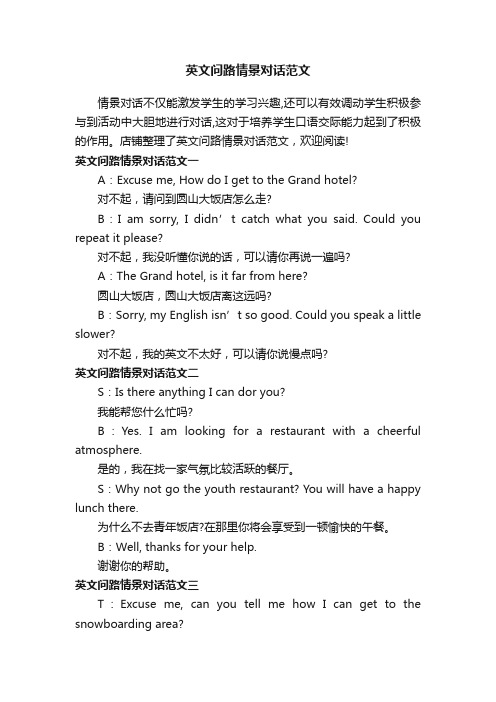 英文问路情景对话范文

情景对话不仅能激发学生的学习兴趣,还可以有效调动学生积极参与到活动中大胆地进行对话,这对于培养学生口语交际能力起到了积极的作用。店铺整理了英文问路情景对话范文，欢迎阅读!

英文问路情景对话范文一

A：Excuse me, How do I get to the Grand hotel?

对不起，请问到圆山大饭店怎么走?

B：I am sorry, I didn’t catch what you said. Could you repeat it please?

对不起，我没听懂你说的话，可以请你再说一遍吗?

A：The Grand hotel, is it far from here?

圆山大饭店，圆山大饭店离这远吗?

B：Sorry, my English isn’t so good. Could you speak a little slower?

对不起，我的英文不太好，可以请你说慢点吗?

英文问路情景对话范文二

S：Is there anything I can dor you?

我能帮您什么忙吗?

B：Yes. I am looking for a restaurant with a cheerful atmosphere.

是的，我在找一家气氛比较活跃的餐厅。

S：Why not go the youth restaurant? You will have a happy lunch there.

为什么不去青年饭店?在那里你将会享受到一顿愉快的午餐。

B：Well, thanks for your help.

谢谢你的帮助。

英文问路情景对话范文三

T：Excuse me, can you tell me how I can get to the snowboarding area?